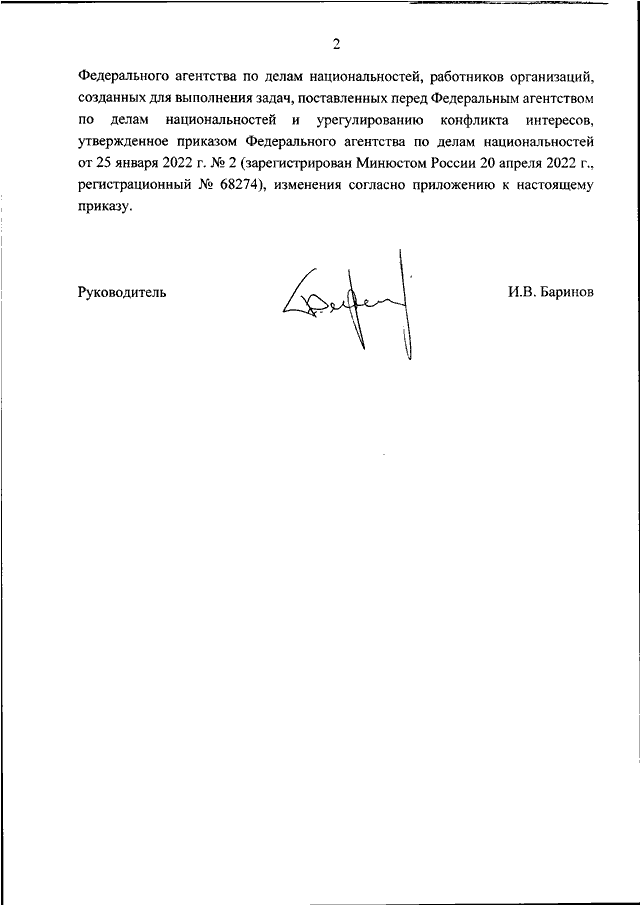 2

Федерального агентства по делам национальностей, работников организаций, созданных для выполнения задач, поставленных перед Федеральным агентством по делам национальностей и урегулированию конфликта интересов, утвержденное приказом Федерального агентства по делам национальностей от 25 января 2022 г. № 2 (зарегистрирован Минюстом России 20 апреля 2022 г., регистрационный № 68274), изменения согласно приложению к настоящему приказу.

Руководитель

И.В. Баринов